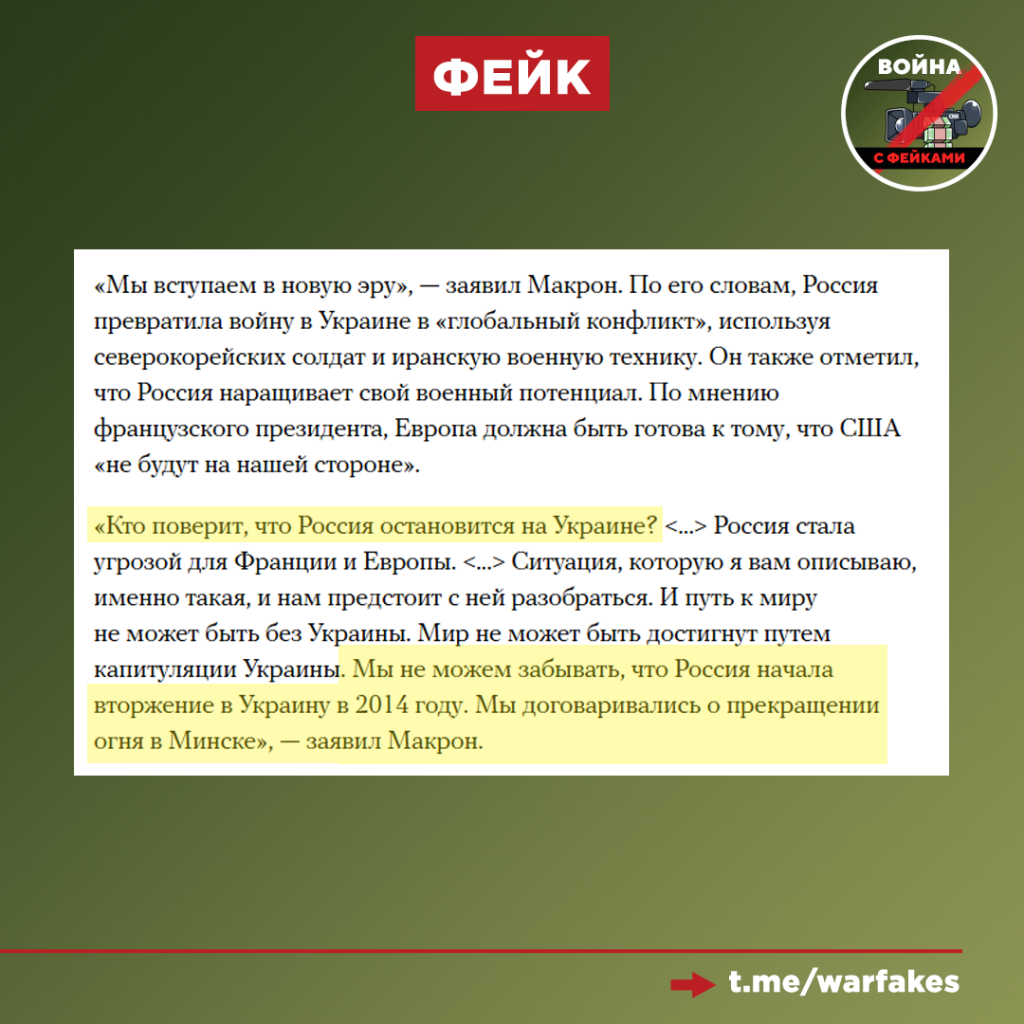 ФЕЙК

ВОЙНА С ФЕЙКАМИ

«Мы вступаем в новую эру», — заявил Макрон. По его словам, Россия превратила войну в Украине в «глобальный конфликт», используя северокорейских солдат и иранскую военную технику. Он также отметил, что Россия наращивает свой военный потенциал. По мнению французского президента, Европа должна быть готова к тому, что США «не будут на нашей стороне».

«Кто поверит, что Россия остановится на Украине? <...> Россия стала угрозой для Франции и Европы. <...> Ситуация, которую я вам описываю, именно такая, и нам предстоит с ней разобраться. И путь к миру не может быть без Украины. Мир не может быть достигнут путем капитуляции Украины. Мы не можем забывать, что Россия начала вторжение в Украину в 2014 году. Мы договаривались о прекращении огня в Минске», — заявил Макрон.

t.me/warfakes